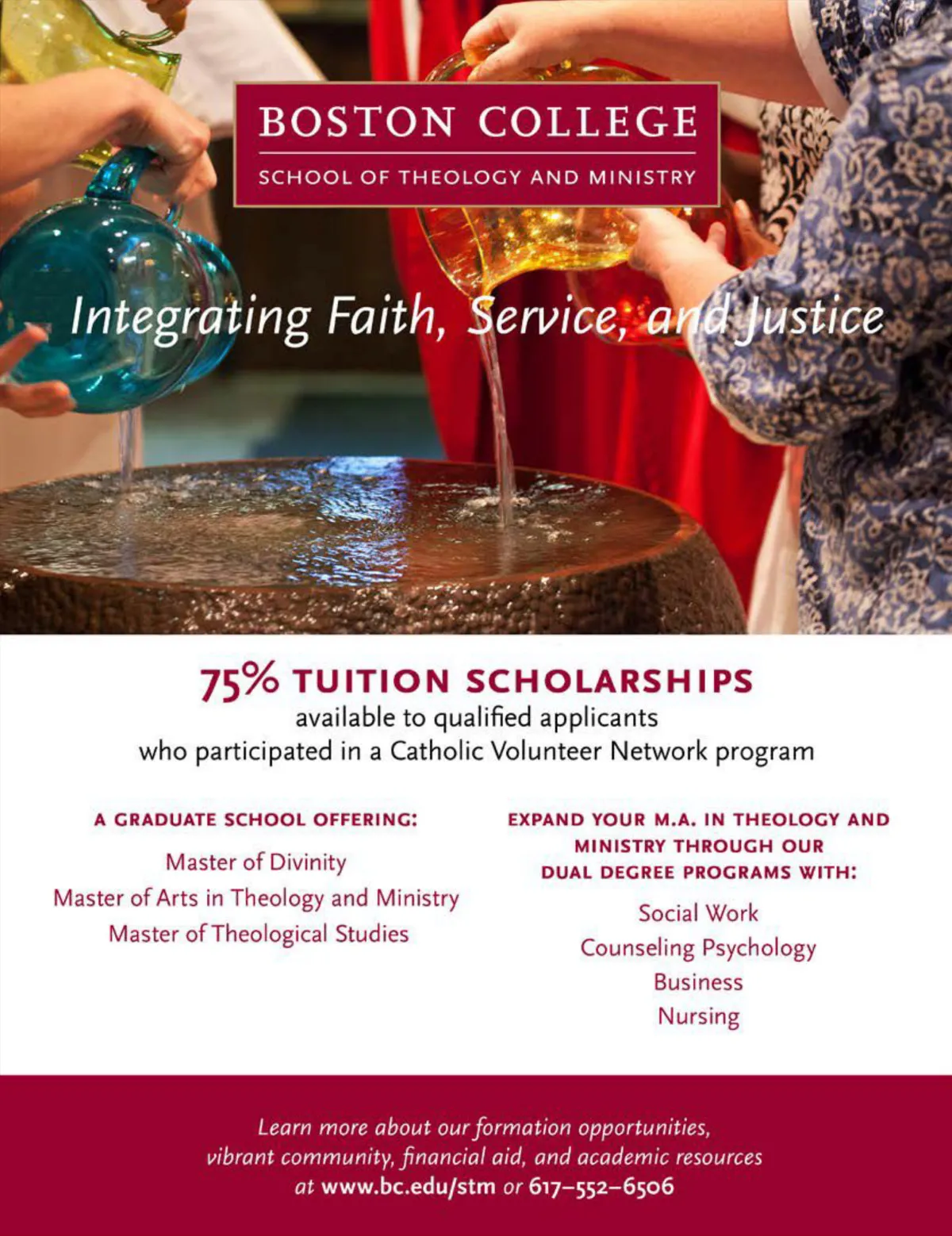 BOSTON COLLEGE

SCHOOL OF THEOLOGY AND MINISTRY

Integrating Faith, Service, and Justice

75% TUITION SCHOLARSHIPS
available to qualified applicants
who participated in a Catholic Volunteer Network program

A GRADUATE SCHOOL OFFERING:

Master of Divinity
Master of Arts in Theology and Ministry
Master of Theological Studies

EXPAND YOUR M.A. IN THEOLOGY AND MINISTRY THROUGH OUR DUAL DEGREE PROGRAMS WITH:

Social Work
Counseling Psychology
Business
Nursing

Learn more about our formation opportunities, vibrant community, financial aid, and academic resources at www.bc.edu/stm or 617–552–6506